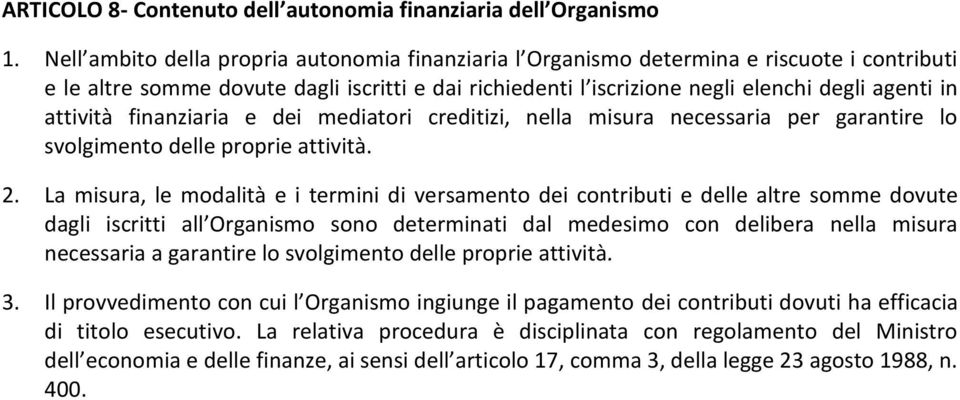 ARTICOLO 8- Contenuto dell'autonomia finanziaria dell'Organismo

1. Nell'ambito della propria autonomia finanziaria l'Organismo determina e riscuote i contributi e le altre somme dovute dagli iscritti e dai richiedenti l'iscrizione negli elenchi degli agenti in attività finanziaria e dei mediatori creditizi, nella misura necessaria per garantire lo svolgimento delle proprie attività.

2. La misura, le modalità e i termini di versamento dei contributi e delle altre somme dovute dagli iscritti all'Organismo sono determinati dal medesimo con delibera nella misura necessaria a garantire lo svolgimento delle proprie attività.

3. Il provvedimento con cui l'Organismo ingiunge il pagamento dei contributi dovuti ha efficacia di titolo esecutivo. La relativa procedura è disciplinata con regolamento del Ministro dell'economia e delle finanze, ai sensi dell'articolo 17, comma 3, della legge 23 agosto 1988, n. 400.